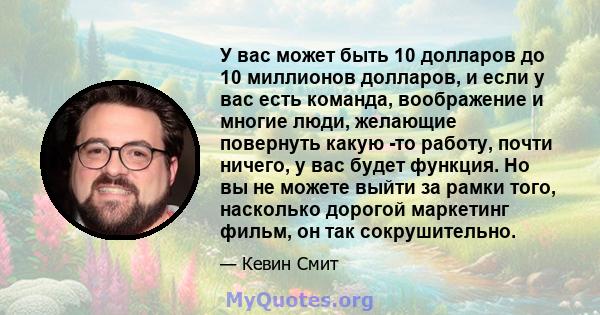 У вас может быть 10 долларов до 10 миллионов долларов, и если у вас есть команда, воображение и многие люди, желающие повернуть какую -то работу, почти ничего, у вас будет функция. Но вы не можете выйти за рамки того, насколько дорогой маркетинг фильм, он так сокрушительно.

— Кевин Смит

MyQuotes.org